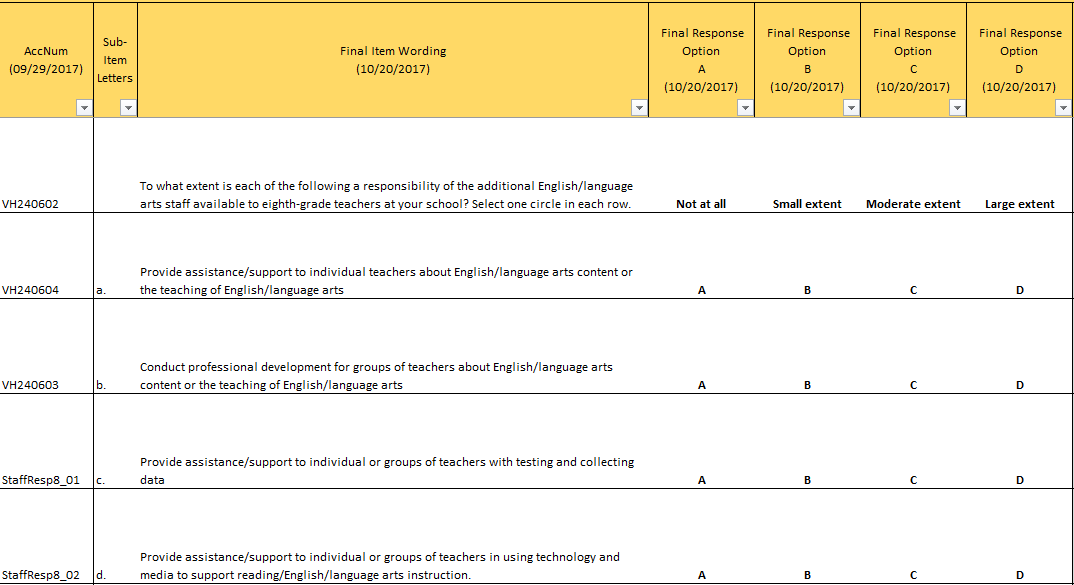 | AccNum (09/29/2017) | Sub-Item Letters | Final Item Wording (10/20/2017) | Final Response Option A (10/20/2017) | Final Response Option B (10/20/2017) | Final Response Option C (10/20/2017) | Final Response Option D (10/20/2017) |
|---|---|---|---|---|---|---|
| VH240602 | | To what extent is each of the following a responsibility of the additional English/language arts staff available to eighth-grade teachers at your school? Select one circle in each row. | Not at all | Small extent | Moderate extent | Large extent |
| VH240604 | a. | Provide assistance/support to individual teachers about English/language arts content or the teaching of English/language arts | A | B | C | D |
| VH240603 | b. | Conduct professional development for groups of teachers about English/language arts content or the teaching of English/language arts | A | B | C | D |
| StaffResp8_01 | c. | Provide assistance/support to individual or groups of teachers with testing and collecting data | A | B | C | D |
| StaffResp8_02 | d. | Provide assistance/support to individual or groups of teachers in using technology and media to support reading/English/language arts instruction. | A | B | C | D |